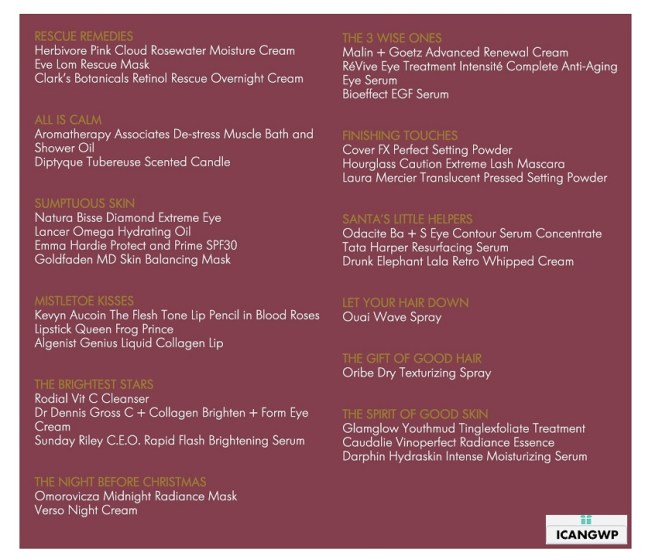 RESCUE REMEDIES
Herbivore Pink Cloud Rosewater Moisture Cream
Eve Lom Rescue Mask
Clark's Botanicals Retinol Rescue Overnight Cream

ALL IS CALM
Aromatherapy Associates De-stress Muscle Bath and Shower Oil
Diptyque Tubereuse Scented Candle

SUMPTUOUS SKIN
Natura Bisse Diamond Extreme Eye
Lancer Omega Hydrating Oil
Emma Hardie Protect and Prime SPF30
Goldfaden MD Skin Balancing Mask

MISTLETOE KISSES
Kevyn Aucoin The Flesh Tone Lip Pencil in Blood Roses
Lipstick Queen Frog Prince
Algenist Genius Liquid Collagen Lip

THE BRIGHTEST STARS
Rodial Vit C Cleanser
Dr Dennis Gross C + Collagen Brighten + Form Eye Cream
Sunday Riley C.E.O. Rapid Flash Brightening Serum

THE NIGHT BEFORE CHRISTMAS
Omorovicza Midnight Radiance Mask
Verso Night Cream

THE 3 WISE ONES
Malin + Goetz Advanced Renewal Cream
RéVive Eye Treatment Intensité Complete Anti-Aging Eye Serum
Bioeffect EGF Serum

FINISHING TOUCHES
Cover FX Perfect Setting Powder
Hourglass Caution Extreme Lash Mascara
Laura Mercier Translucent Pressed Setting Powder

SANTA'S LITTLE HELPERS
Odacite Ba + S Eye Contour Serum Concentrate
Tata Harper Resurfacing Serum
Drunk Elephant Lala Retro Whipped Cream

LET YOUR HAIR DOWN
Ouai Wave Spray

THE GIFT OF GOOD HAIR
Oribe Dry Texturizing Spray

THE SPIRIT OF GOOD SKIN
Glamglow Youthmud Tinglexfoliate Treatment
Caudalie Vinoperfect Radiance Essence
Darphin Hydraskin Intense Moisturizing Serum

ICANGWP